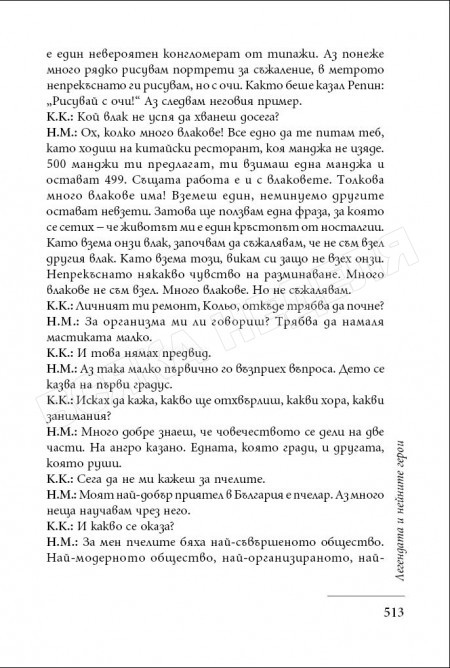 е един невероятен конгломерат от типажи. Аз понеже много рядко рисувам портрети за съжаление, в метрото непрекъснато ги рисувам, но с очи. Както беше казал Репин: „Рисувай с очи!“ Аз следвам неговия пример.
К.К.: Кой влак не успя да хванеш досега?
Н.М.: Ох, колко много влакове! Все едно да те питам теб, като ходиш на китайски ресторант, коя манджа не изяде. 500 манджи ти предлагат, ти взимаш една манджа и остават 499. Същата работа е и с влаковете. Толкова много влакове има! Вземеш един, неминуемо другите остават невзети. Затова ще ползвам една фраза, за която се сетих – че животът ми е един кръстопът от носталгии. Като взема онзи влак, започвам да съжалявам, че не съм взел другия влак. Като взема този, викам си защо не взех онзи. Непрекъснато някакво чувство на разминаване. Много влакове не съм взел. Много влакове. Но не съжалявам.
К.К.: Личният ти ремонт, Кольо, откъде трябва да почне?
Н.М.: За организма ми ли говориш? Трябва да намаля мастиката малко.
К.К.: И това нямах предвид.
Н.М.: Аз така малко първично го възприех въпроса. Дето се казва на първи градус.
К.К.: Исках да кажа, какво ще отхвърлиш, какви хора, какви занимания?
Н.М.: Много добре знаеш, че човечеството се дели на две части. На ангро казано. Едната, която гради, и другата, която руши.
К.К.: Сега да не ми кажеш за пчелите.
Н.М.: Моят най-добър приятел в България е пчелар. Аз много неща научавам чрез него.
К.К.: И какво се оказа?
Н.М.: За мен пчелите бяха най-съвършеното общество. Най-модерното общество, най-организираното, най-

Легендата и нейните герои

513